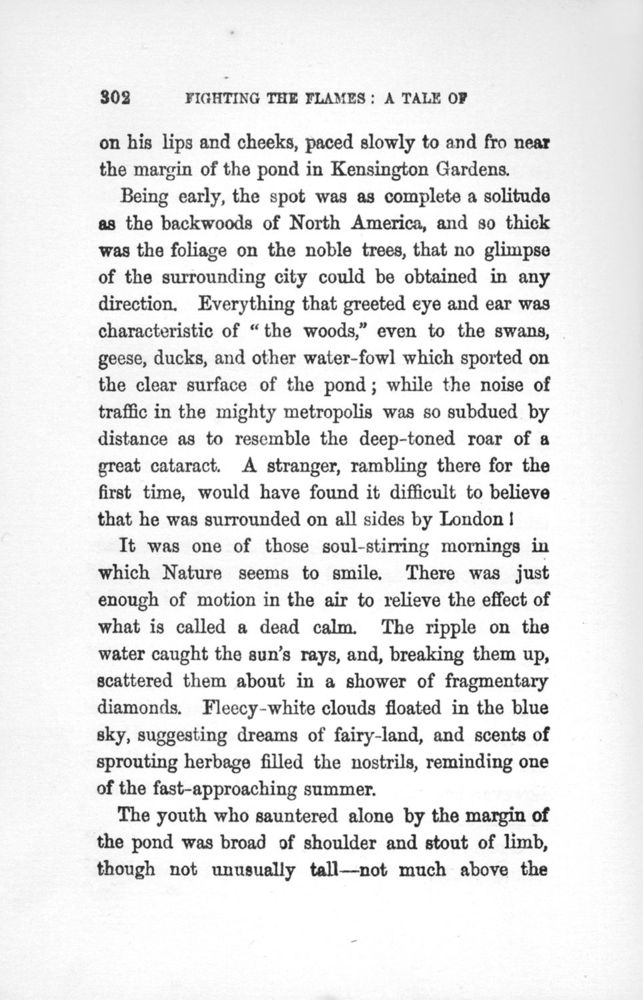 302 FIGHTING THE FLAMES: A TALE OF

on his lips and cheeks, paced slowly to and fro near the margin of the pond in Kensington Gardens.

Being early, the spot was as complete a solitude as the backwoods of North America, and so thick was the foliage on the noble trees, that no glimpse of the surrounding city could be obtained in any direction. Everything that greeted eye and ear was characteristic of "the woods," even to the swans, geese, ducks, and other water-fowl which sported on the clear surface of the pond; while the noise of traffic in the mighty metropolis was so subdued by distance as to resemble the deep-toned roar of a great cataract. A stranger, rambling there for the first time, would have found it difficult to believe that he was surrounded on all sides by London!

It was one of those soul-stirring mornings in which Nature seems to smile. There was just enough of motion in the air to relieve the effect of what is called a dead calm. The ripple on the water caught the sun's rays, and, breaking them up, scattered them about in a shower of fragmentary diamonds. Fleecy-white clouds floated in the blue sky, suggesting dreams of fairy-land, and scents of sprouting herbage filled the nostrils, reminding one of the fast-approaching summer.

The youth who sauntered alone by the margin of the pond was broad of shoulder and stout of limb, though not unusually tall—not much above the